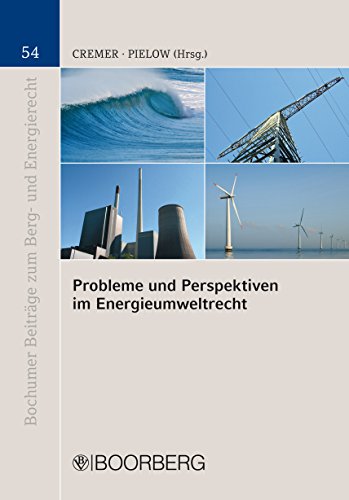 54

CREMER · PIELOW (Hrsg.)

Bochumer Beiträge zum Berg- und Energierecht

Probleme und Perspektiven im Energieumweltrecht

BOORBERG